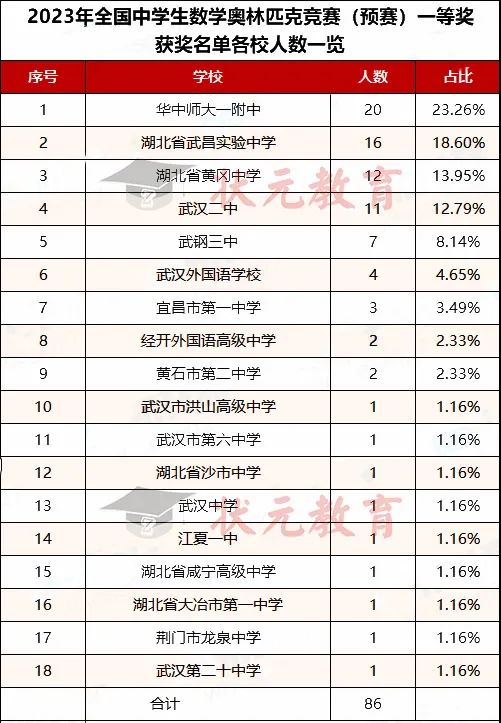 2023年全国中学生数学奥林匹克竞赛（预赛）一等奖获奖名单各校人数一览

| 序号 | 学校 | 人数 | 占比 |
|---|---|---|---|
| 1 | 华中师大一附中 | 20 | 23.26% |
| 2 | 湖北省武昌实验中学 | 16 | 18.60% |
| 3 | 湖北省黄冈中学 | 12 | 13.95% |
| 4 | 武汉二中 | 11 | 12.79% |
| 5 | 武钢三中 | 7 | 8.14% |
| 6 | 武汉外国语学校 | 4 | 4.65% |
| 7 | 宜昌市第一中学 | 3 | 3.49% |
| 8 | 经开外国语高级中学 | 2 | 2.33% |
| 9 | 黄石市第二中学 | 2 | 2.33% |
| 10 | 武汉市洪山高级中学 | 1 | 1.16% |
| 11 | 武汉市第六中学 | 1 | 1.16% |
| 12 | 湖北省沙市中学 | 1 | 1.16% |
| 13 | 武汉中学 | 1 | 1.16% |
| 14 | 江夏一中 | 1 | 1.16% |
| 15 | 湖北省咸宁高级中学 | 1 | 1.16% |
| 16 | 湖北省大冶市第一中学 | 1 | 1.16% |
| 17 | 荆门市龙泉中学 | 1 | 1.16% |
| 18 | 武汉第二十中学 | 1 | 1.16% |
| | 合计 | 86 | |

状元教育
状元教育